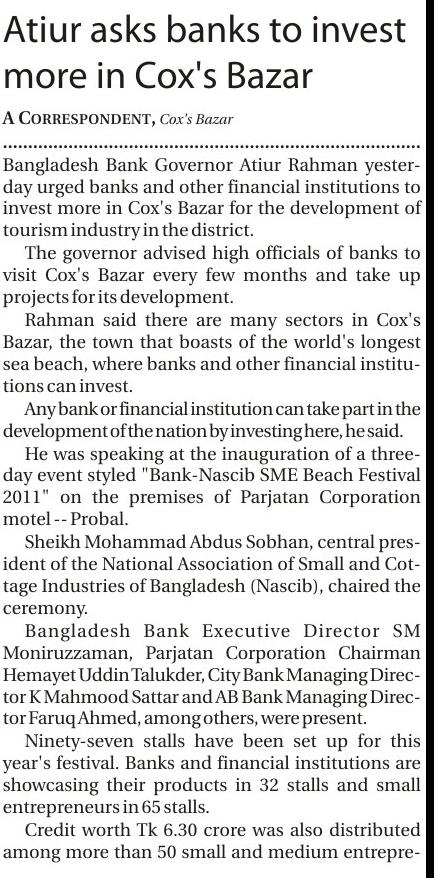 Atiur asks banks to invest more in Cox's Bazar

A CORRESPONDENT, Cox's Bazar

Bangladesh Bank Governor Atiur Rahman yesterday urged banks and other financial institutions to invest more in Cox's Bazar for the development of tourism industry in the district.

The governor advised high officials of banks to visit Cox's Bazar every few months and take up projects for its development.

Rahman said there are many sectors in Cox's Bazar, the town that boasts of the world's longest sea beach, where banks and other financial institutions can invest.

Any bank or financial institution can take part in the development of the nation by investing here, he said.

He was speaking at the inauguration of a three-day event styled "Bank-Nascib SME Beach Festival 2011" on the premises of Parjatan Corporation motel -- Probal.

Sheikh Mohammad Abdus Sobhan, central president of the National Association of Small and Cottage Industries of Bangladesh (Nascib), chaired the ceremony.

Bangladesh Bank Executive Director SM Moniruzzaman, Parjatan Corporation Chairman Hemayet Uddin Talukder, City Bank Managing Director K Mahmood Sattar and AB Bank Managing Director Faruq Ahmed, among others, were present.

Ninety-seven stalls have been set up for this year's festival. Banks and financial institutions are showcasing their products in 32 stalls and small entrepreneurs in 65 stalls.

Credit worth Tk 6.30 crore was also distributed among more than 50 small and medium entrepre-